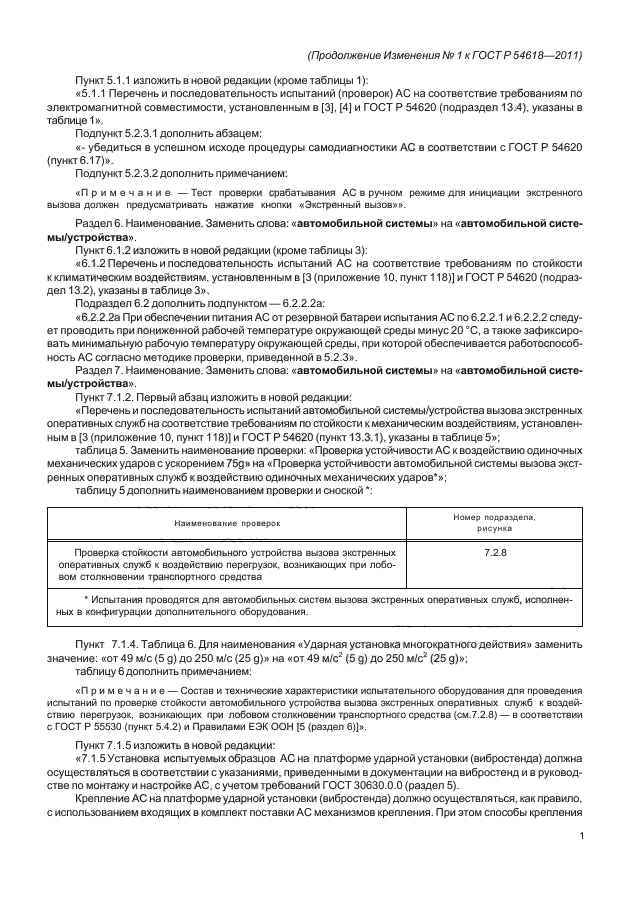 (Продолжение Изменения № 1 к ГОСТ Р 54618—2011)

Пункт 5.1.1 изложить в новой редакции (кроме таблицы 1):

«5.1.1 Перечень и последовательность испытаний (проверок) АС на соответствие требованиям по электромагнитной совместимости, установленным в [3], [4] и ГОСТ Р 54620 (подраздел 13.4), указаны в таблице 1».

Подпункт 5.2.3.1 дополнить абзацем:

«- убедиться в успешном исходе процедуры самодиагностики АС в соответствии с ГОСТ Р 54620 (пункт 6.17)».

Подпункт 5.2.3.2 дополнить примечанием:

«Примечание — Тест проверки срабатывания АС в ручном режиме для инициации экстренного вызова должен предусматривать нажатие кнопки «Экстренный вызов»».

Раздел 6. Наименование. Заменить слова: «автомобильной системы» на «автомобильной системы/устройства».

Пункт 6.1.2 изложить в новой редакции (кроме таблицы 3):

«6.1.2 Перечень и последовательность испытаний АС на соответствие требованиям по стойкости к климатическим воздействиям, установленным в [3 (приложение 10, пункт 118)] и ГОСТ Р 54620 (подраздел 13.2), указаны в таблице 3».

Подраздел 6.2 дополнить подпунктом — 6.2.2.2а:

«6.2.2.2а При обеспечении питания АС от резервной батареи испытания АС по 6.2.2.1 и 6.2.2.2 следует проводить при пониженной рабочей температуре окружающей среды минус 20 °С, а также зафиксировать минимальную рабочую температуру окружающей среды, при которой обеспечивается работоспособность АС согласно методике проверки, приведенной в 5.2.3».

Раздел 7. Наименование. Заменить слова: «автомобильной системы» на «автомобильной системы/устройства».

Пункт 7.1.2. Первый абзац изложить в новой редакции:

«Перечень и последовательность испытаний автомобильной системы/устройства вызова экстренных оперативных служб на соответствие требованиям по стойкости к механическим воздействиям, установленным в [3 (приложение 10, пункт 118)] и ГОСТ Р 54620 (пункт 13.3.1), указаны в таблице 5»;

таблица 5. Заменить наименование проверки: «Проверка устойчивости АС к воздействию одиночных механических ударов с ускорением 75g» на «Проверка устойчивости автомобильной системы вызова экстренных оперативных служб к воздействию одиночных механических ударов*»;

таблицу 5 дополнить наименованием проверки и сноской *:

| Наименование проверок | Номер подраздела, рисунка |
|---|---|
| Проверка стойкости автомобильного устройства вызова экстренных оперативных служб к воздействию перегрузок, возникающих при лобовом столкновении транспортного средства | 7.2.8 |
| * Испытания проводятся для автомобильных систем вызова экстренных оперативных служб, исполненных в конфигурации дополнительного оборудования. | |

Пункт 7.1.4. Таблица 6. Для наименования «Ударная установка многократного действия» заменить значение: «от 49 м/с (5 g) до 250 м/с (25 g)» на «от 49 м/с$^2$ (5 g) до 250 м/с$^2$ (25 g)»;

таблицу 6 дополнить примечанием:

«Примечание — Состав и технические характеристики испытательного оборудования для проведения испытаний по проверке стойкости автомобильного устройства вызова экстренных оперативных служб к воздействию перегрузок, возникающих при лобовом столкновении транспортного средства (см.7.2.8) — в соответствии с ГОСТ Р 55530 (пункт 5.4.2) и Правилами ЕЭК ООН [5 (раздел 6)]».

Пункт 7.1.5 изложить в новой редакции:

«7.1.5 Установка испытуемых образцов АС на платформе ударной установки (вибростенда) должна осуществляться в соответствии с указаниями, приведенными в документации на вибростенд и в руководстве по монтажу и настройке АС, с учетом требований ГОСТ 30630.0.0 (раздел 5).

Крепление АС на платформе ударной установки (вибростенда) должно осуществляться, как правило, с использованием входящих в комплект поставки АС механизмов крепления. При этом способы крепления

1